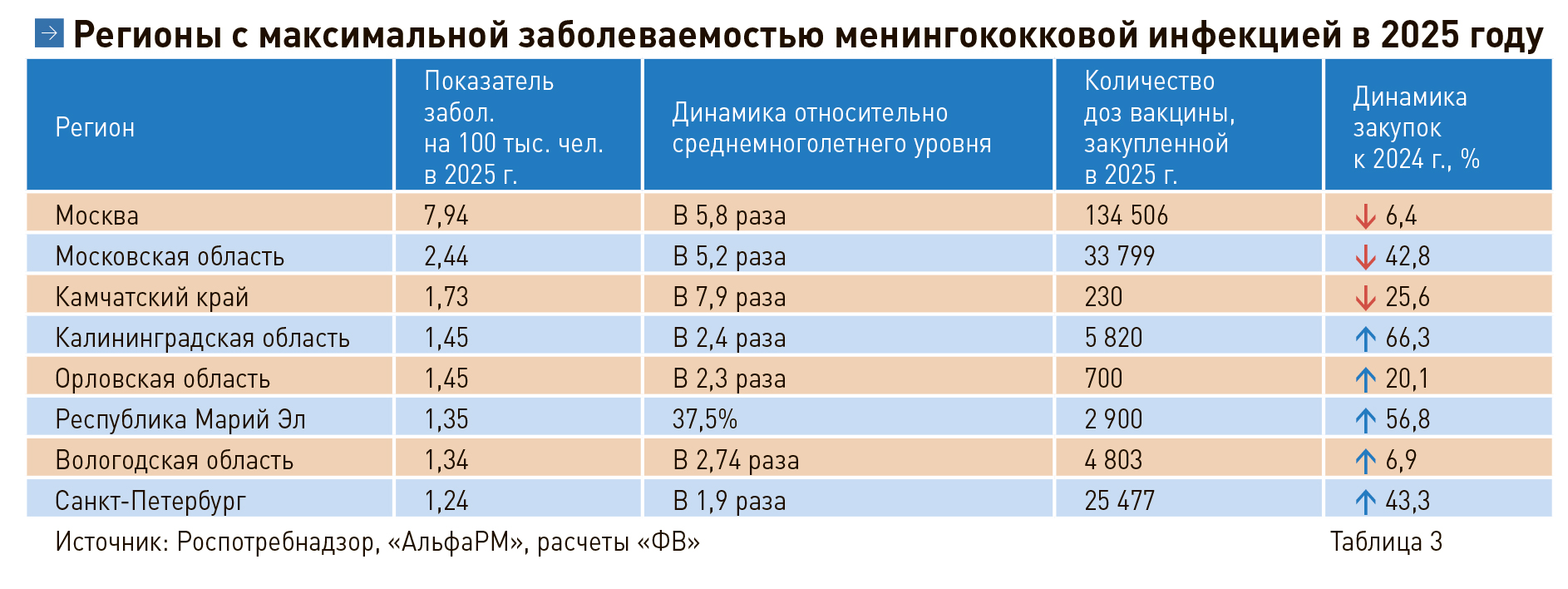 Регионы с максимальной заболеваемостью менингококковой инфекцией в 2025 году

| Регион | Показатель забол. на 100 тыс. чел. в 2025 г. | Динамика относительно среднемноголетнего уровня | Количество доз вакцины, закупленной в 2025 г. | Динамика закупок к 2024 г., % |
|---|---|---|---|---|
| Москва | 7,94 | В 5,8 раза | 134 506 | ↓ 6,4 |
| Московская область | 2,44 | В 5,2 раза | 33 799 | ↓ 42,8 |
| Камчатский край | 1,73 | В 7,9 раза | 230 | ↓ 25,6 |
| Калининградская область | 1,45 | В 2,4 раза | 5 820 | ↑ 66,3 |
| Орловская область | 1,45 | В 2,3 раза | 700 | ↑ 20,1 |
| Республика Марий Эл | 1,35 | 37,5% | 2 900 | ↑ 56,8 |
| Вологодская область | 1,34 | В 2,74 раза | 4 803 | ↑ 6,9 |
| Санкт-Петербург | 1,24 | В 1,9 раза | 25 477 | ↑ 43,3 |

Источник: Роспотребнадзор, «АльфаРМ», расчеты «ФВ»

Таблица 3